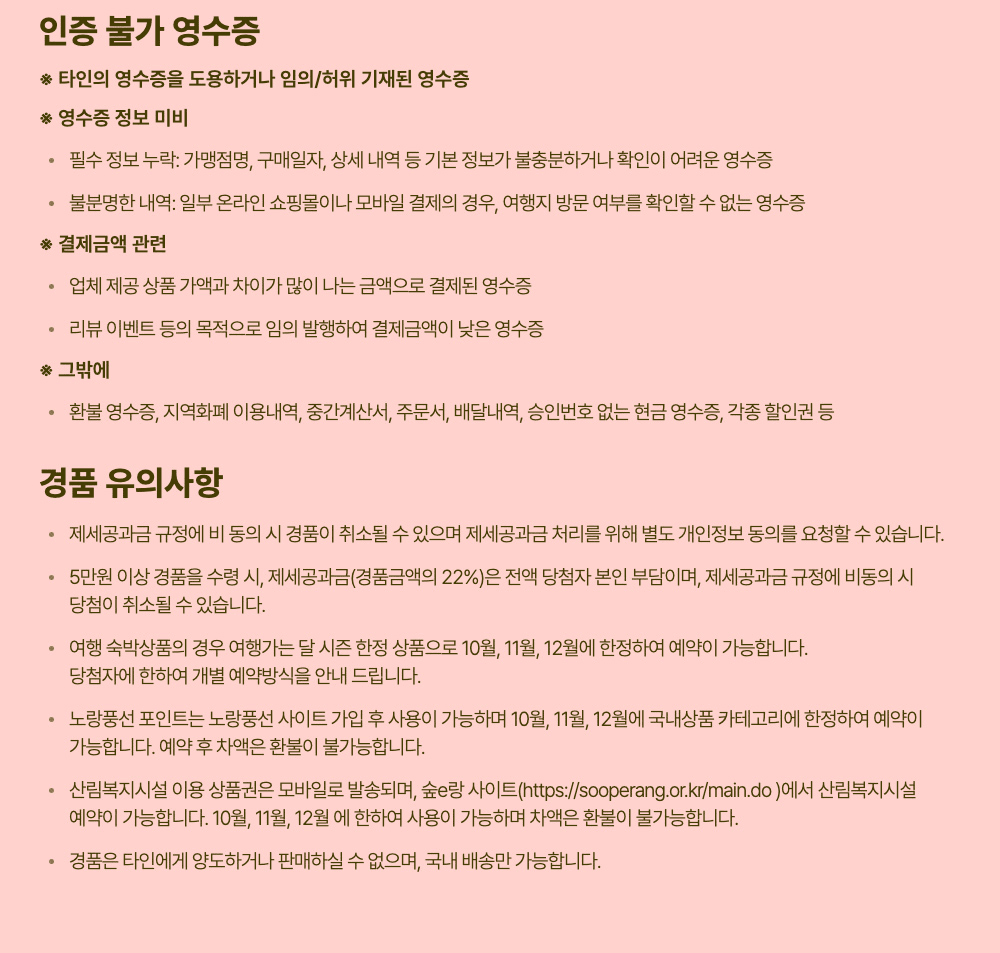 인증 불가 영수증

※ 타인의 영수증을 도용하거나 임의/허위 기재된 영수증

※ 영수증 정보 미비

• 필수 정보 누락: 가맹점명, 구매일자, 상세 내역 등 기본 정보가 불충분하거나 확인이 어려운 영수증

• 불분명한 내역: 일부 온라인 쇼핑몰이나 모바일 결제의 경우, 여행지 방문 여부를 확인할 수 없는 영수증

※ 결제금액 관련

• 업체 제공 상품 가액과 차이가 많이 나는 금액으로 결제된 영수증

• 리뷰 이벤트 등의 목적으로 임의 발행하여 결제금액이 낮은 영수증

※ 그밖에

• 환불 영수증, 지역화폐 이용내역, 중간계산서, 주문서, 배달내역, 승인번호 없는 현금 영수증, 각종 할인권 등

경품 유의사항

• 제세공과금 규정에 비 동의 시 경품이 취소될 수 있으며 제세공과금 처리를 위해 별도 개인정보 동의를 요청할 수 있습니다.

• 5만원 이상 경품을 수령 시, 제세공과금(경품금액의 22%)은 전액 당첨자 본인 부담이며, 제세공과금 규정에 비동의 시 당첨이 취소될 수 있습니다.

• 여행 숙박상품의 경우 여행가는 달 시즌 한정 상품으로 10월, 11월, 12월에 한정하여 예약이 가능합니다. 당첨자에 한하여 개별 예약방식을 안내 드립니다.

• 노랑풍선 포인트는 노랑풍선 사이트 가입 후 사용이 가능하며 10월, 11월, 12월에 국내상품 카테고리에 한정하여 예약이 가능합니다. 예약 후 차액은 환불이 불가능합니다.

• 산림복지시설 이용 상품권은 모바일로 발송되며, 숲e랑 사이트(https://sooperang.or.kr/main.do )에서 산림복지시설 예약이 가능합니다. 10월, 11월, 12월 에 한하여 사용이 가능하며 차액은 환불이 불가능합니다.

• 경품은 타인에게 양도하거나 판매하실 수 없으며, 국내 배송만 가능합니다.